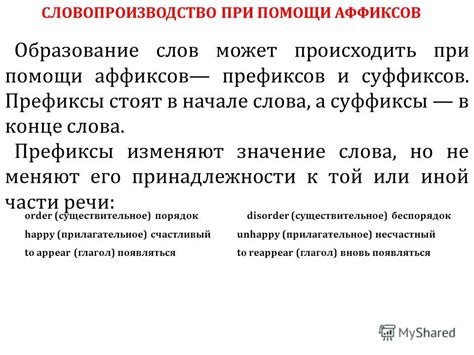 СЛОВОПРОИЗВОДСТВО ПРИ ПОМОЩИ АФФИКСОВ

Образование слов может происходить при помощи аффиксов— префиксов и суффиксов. Префиксы стоят в начале слова, а суффиксы — в конце слова.

Префиксы изменяют значение слова, но не меняют его принадлежности к той или иной части речи:

order (существительное) порядок

happy (прилагательное) счастливый

to appear (глагол) появляться

disorder (существительное) беспорядок

unhappy (прилагательное) несчастный

to reappear (глагол) вновь появляться

MyShared